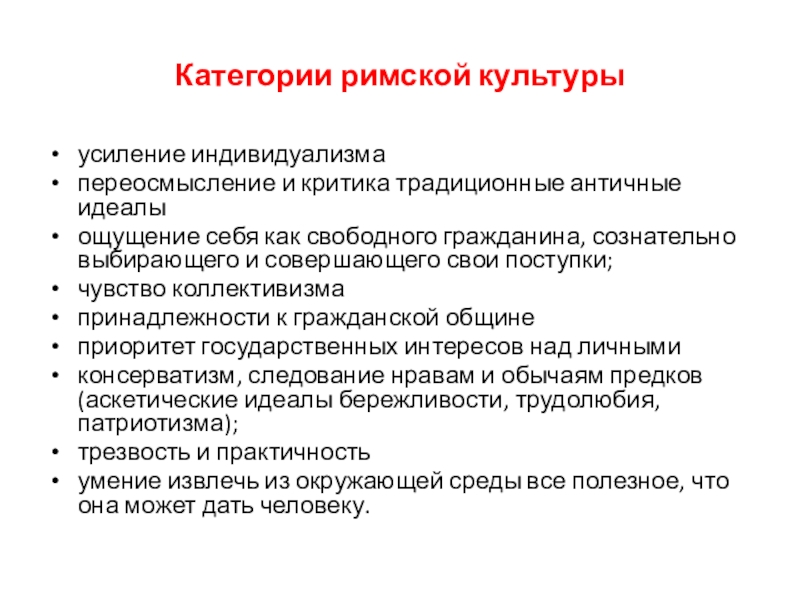 Категории римской культуры

• усиление индивидуализма
• переосмысление и критика традиционные античные идеалы
• ощущение себя как свободного гражданина, сознательно выбирающего и совершающего свои поступки;
• чувство коллективизма
• принадлежности к гражданской общине
• приоритет государственных интересов над личными
• консерватизм, следование нравам и обычаям предков (аскетические идеалы бережливости, трудолюбия, патриотизма);
• трезвость и практичность
• умение извлечь из окружающей среды все полезное, что она может дать человеку.